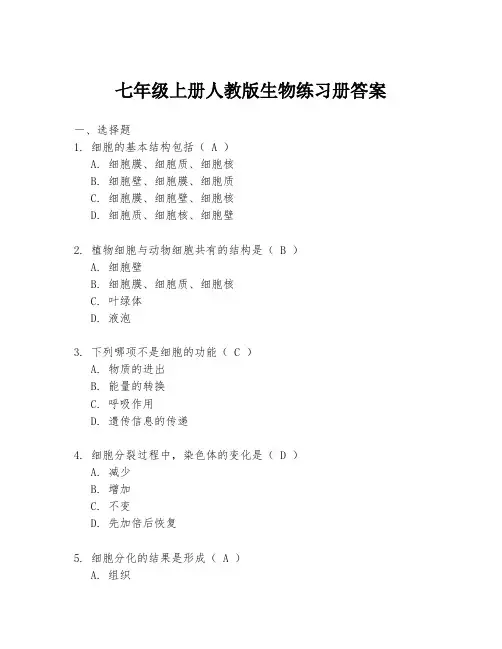 七年级上册人教版生物练习册答案

一、选择题

1. 细胞的基本结构包括（ A ）
A. 细胞膜、细胞质、细胞核
B. 细胞壁、细胞膜、细胞质
C. 细胞膜、细胞壁、细胞核
D. 细胞质、细胞核、细胞壁

2. 植物细胞与动物细胞共有的结构是（ B ）
A. 细胞壁
B. 细胞膜、细胞质、细胞核
C. 叶绿体
D. 液泡

3. 下列哪项不是细胞的功能（ C ）
A. 物质的进出
B. 能量的转换
C. 呼吸作用
D. 遗传信息的传递

4. 细胞分裂过程中，染色体的变化是（ D ）
A. 减少
B. 增加
C. 不变
D. 先加倍后恢复

5. 细胞分化的结果是形成（ A ）
A. 组织